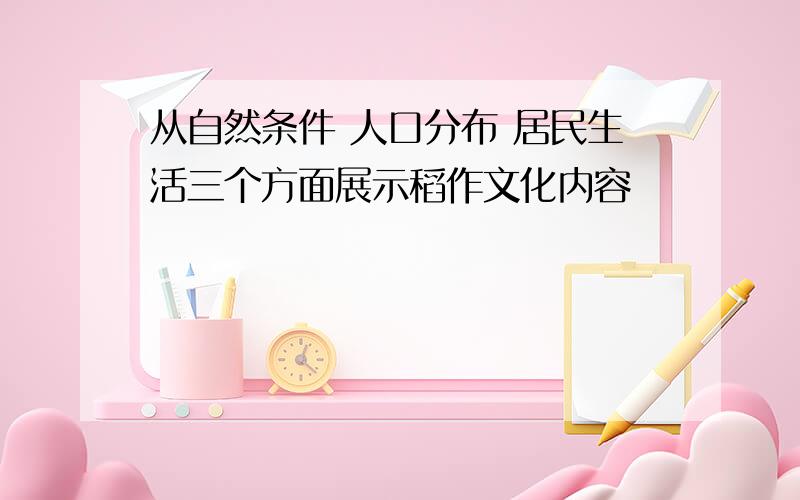 从自然条件 人口分布 居民生活三个方面展示稻作文化内容